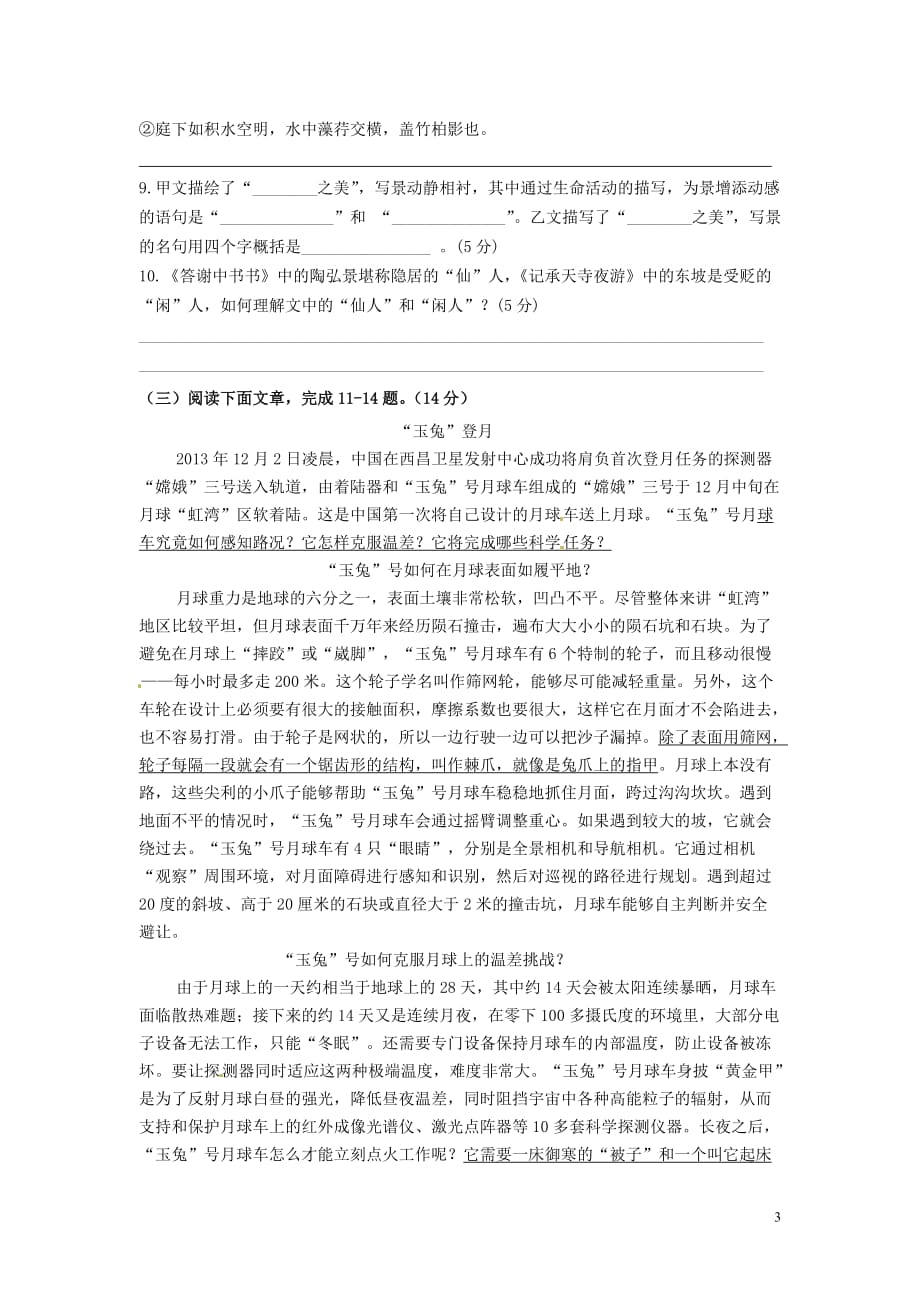 ②庭下如积水空明，水中藻荇交横，盖竹柏影也。

9.甲文描绘了“________之美”，写景动静相衬，其中通过生命活动的描写，为景增添动感的语句是“______________”和 “______________”。乙文描写了“________之美”，写景的名句用四个字概括是________________ 。(5分)

10.《答谢中书书》中的陶弘景堪称隐居的“仙”人，《记承天寺夜游》中的东坡是受贬的“闲”人，如何理解文中的“仙人”和“闲人”？(5分)

（三）阅读下面文章，完成11-14题。(14分)

“玉兔”登月

2013年12月2日凌晨，中国在西昌卫星发射中心成功将肩负首次登月任务的探测器“嫦娥”三号送入轨道，由着陆器和“玉兔”号月球车组成的“嫦娥”三号于12月中旬在月球“虹湾”区软着陆。这是中国第一次将自己设计的月球车送上月球。“玉兔”号月球车究竟如何感知路况？它怎样克服温差？它将完成哪些科学任务？

“玉兔”号如何在月球表面如履平地？

月球重力是地球的六分之一，表面土壤非常松软，凹凸不平。尽管整体来讲“虹湾”地区比较平坦，但月球表面千万年来经历陨石撞击，遍布大大小小的陨石坑和石块。为了避免在月球上“摔跤”或“崴脚”，“玉兔”号月球车有6个特制的轮子，而且移动很慢——每小时最多走200米。这个轮子学名叫作筛网轮，能够尽可能减轻重量。另外，这个车轮在设计上必须要有很大的接触面积，摩擦系数也要很大，这样它在月面才不会陷进去，也不容易打滑。由于轮子是网状的，所以一边行驶一边可以把沙子漏掉。除了表面用筛网，轮子每隔一段就会有一个锯齿形的结构，叫作棘爪，就像是兔爪上的指甲。月球上本没有路，这些尖利的小爪子能够帮助“玉兔”号月球车稳稳地抓住月面，跨过沟沟坎坎。遇到地面不平的情况时，“玉兔”号月球车会通过摇臂调整重心。如果遇到较大的坡，它就会绕过去。“玉兔”号月球车有4只“眼睛”，分别是全景相机和导航相机。它通过相机“观察”周围环境，对月面障碍进行感知和识别，然后对巡视的路径进行规划。遇到超过20度的斜坡、高于20厘米的石块或直径大于2米的撞击坑，月球车能够自主判断并安全避让。

“玉兔”号如何克服月球上的温差挑战？

由于月球上的一天约相当于地球上的28天，其中约14天会被太阳连续暴晒，月球车面临散热难题；接下来的约14天又是连续月夜，在零下100多摄氏度的环境里，大部分电子设备无法工作，只能“冬眠”。还需要专门设备保持月球车的内部温度，防止设备被冻坏。要让探测器同时适应这两种极端温度，难度非常大。“玉兔”号月球车身披“黄金甲”是为了反射月球白昼的强光，降低昼夜温差，同时阻挡宇宙中各种高能粒子的辐射，从而支持和保护月球车上的红外成像光谱仪、激光点阵器等10多套科学探测仪器。长夜之后，“玉兔”号月球车怎么才能立刻点火工作呢？它需要一床御寒的“被子”和一个叫它起床

3